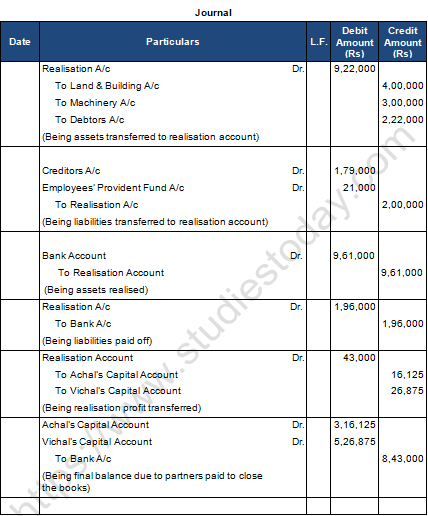 Journal

| Date | Particulars | L.F. | Debit Amount (Rs) | Credit Amount (Rs) |
|---|---|---|---|---|
| | Realisation A/c Dr. | | 9,22,000 | |
| | To Land & Building A/c | | | 4,00,000 |
| | To Machinery A/c | | | 3,00,000 |
| | To Debtors A/c | | | 2,22,000 |
| | (Being assets transferred to realisation account) | | | |
| | Creditors A/c Dr. | | 1,79,000 | |
| | Employees' Provident Fund A/c Dr. | | 21,000 | |
| | To Realisation A/c | | | 2,00,000 |
| | (Being liabilities transferred to realisation account) | | | |
| | Bank Account Dr. | | 9,61,000 | |
| | To Realisation Account | | | 9,61,000 |
| | (Being assets realised) | | | |
| | Realisation A/c Dr. | | 1,96,000 | |
| | To Bank A/c | | | 1,96,000 |
| | (Being liabilities paid off) | | | |
| | Realisation Account Dr. | | 43,000 | |
| | To Achal's Capital Account | | | 16,125 |
| | To Vichal's Capital Account | | | 26,875 |
| | (Being realisation profit transferred) | | | |
| | Achal's Capital Account Dr. | | 3,16,125 | |
| | Vichal's Capital Account Dr. | | 5,26,875 | |
| | To Bank A/c | | | 8,43,000 |
| | (Being final balance due to partners paid to close the books) | | | |
| | | | | |

https://www.studiestoday.com